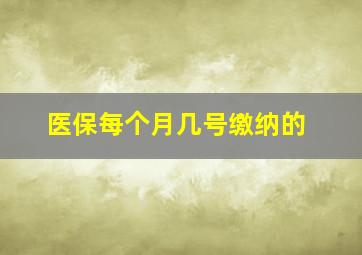 医保每个月几号缴纳的